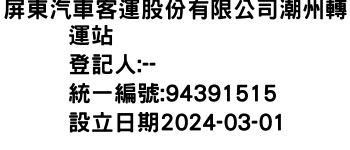 屏東汽車客運股份有限公司潮州轉運站
登記人:--
統一編號:94391515
設立日期2024-03-01